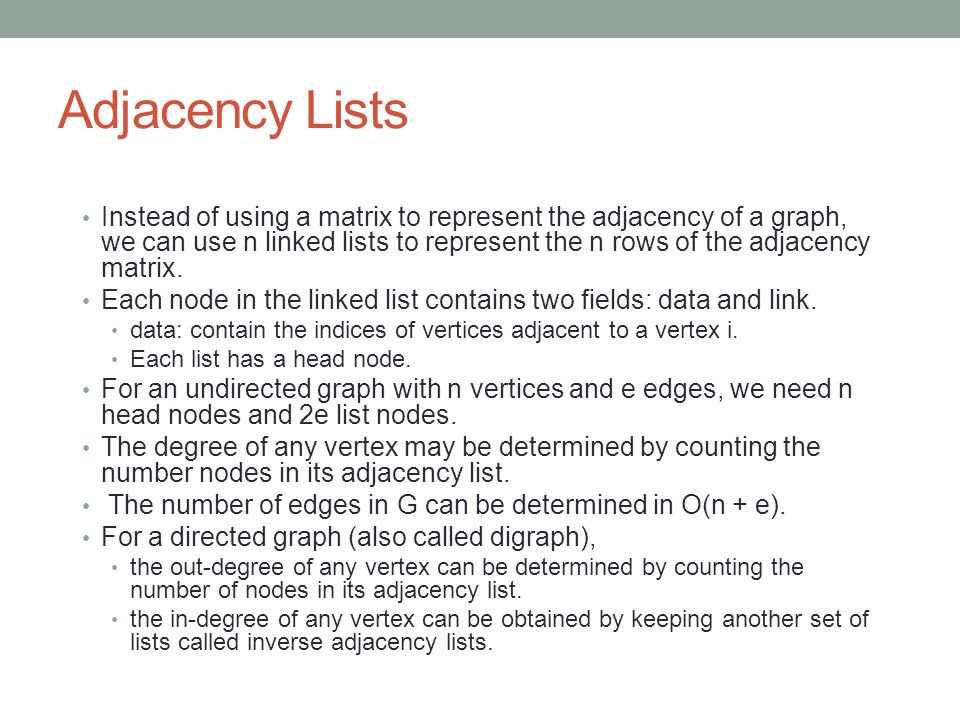 Adjacency Lists

• Instead of using a matrix to represent the adjacency of a graph, we can use n linked lists to represent the n rows of the adjacency matrix.
• Each node in the linked list contains two fields: data and link.
  • data: contain the indices of vertices adjacent to a vertex i.
  • Each list has a head node.
• For an undirected graph with n vertices and e edges, we need n head nodes and 2e list nodes.
• The degree of any vertex may be determined by counting the number nodes in its adjacency list.
• The number of edges in G can be determined in O(n + e).
• For a directed graph (also called digraph),
  • the out-degree of any vertex can be determined by counting the number of nodes in its adjacency list.
  • the in-degree of any vertex can be obtained by keeping another set of lists called inverse adjacency lists.